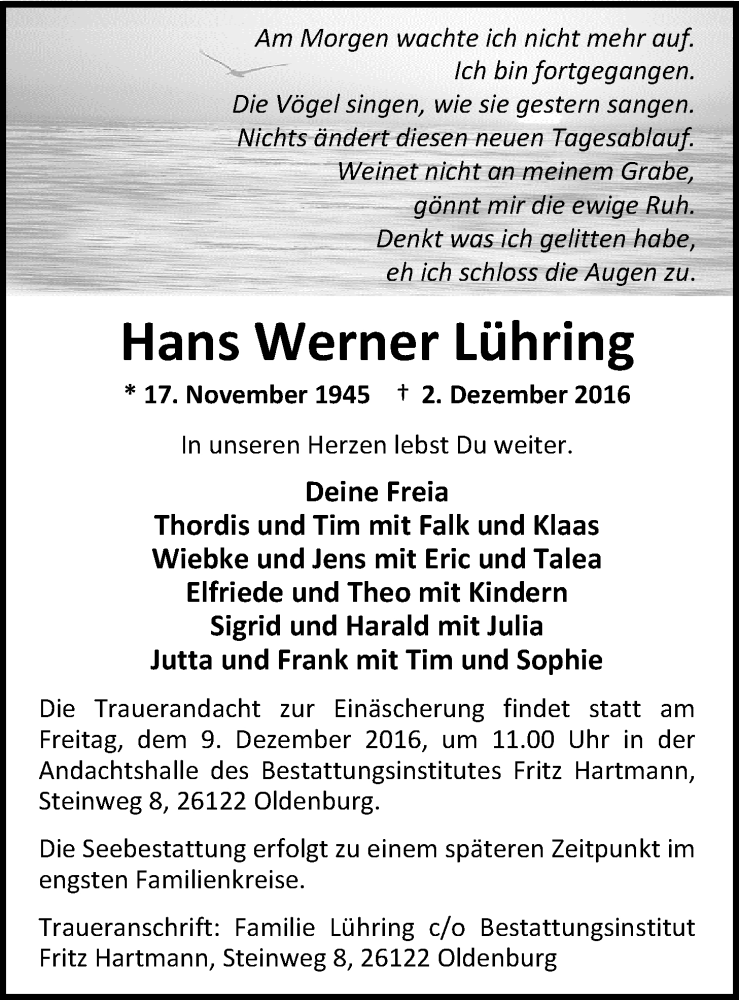 Am Morgen wachte ich nicht mehr auf.
Ich bin fortgegangen.
Die Vögel singen, wie sie gestern sangen.
Nichts ändert diesen neuen Tagesablauf.
Weinet nicht an meinem Grabe,
gönnt mir die ewige Ruh.
Denkt was ich gelitten habe,
eh ich schloss die Augen zu.

Hans Werner Lühring

* 17. November 1945 † 2. Dezember 2016

In unseren Herzen lebst Du weiter.

Deine Freia
Thordis und Tim mit Falk und Klaas
Wiebke und Jens mit Eric und Talea
Elfriede und Theo mit Kindern
Sigrid und Harald mit Julia
Jutta und Frank mit Tim und Sophie

Die Trauerandacht zur Einäscherung findet statt am Freitag, dem 9. Dezember 2016, um 11.00 Uhr in der Andachtshalle des Bestattungsinstitutes Fritz Hartmann, Steinweg 8, 26122 Oldenburg.

Die Seebestattung erfolgt zu einem späteren Zeitpunkt im engsten Familienkreise.

Traueranschrift: Familie Lühring c/o Bestattungsinstitut Fritz Hartmann, Steinweg 8, 26122 Oldenburg